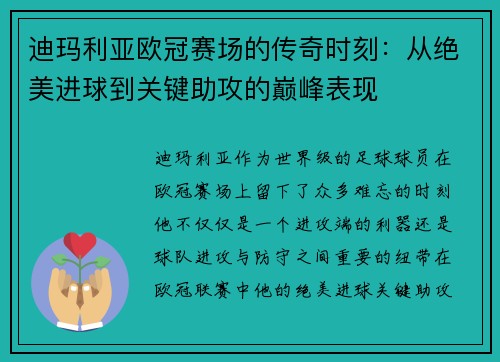 迪玛利亚欧冠赛场的传奇时刻：从绝美进球到关键助攻的巅峰表现

迪玛利亚作为世界级的足球球员在欧冠赛场上留下了众多难忘的时刻他不仅仅是一个进攻端的利器还是球队进攻与防守之间重要的纽带在欧冠联赛中他的绝美进球关键助攻